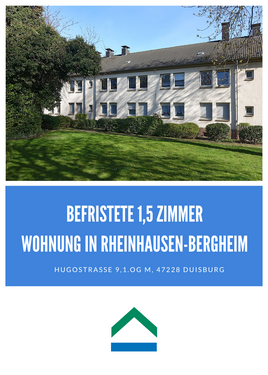 BEFRISTETE 1,5 ZIMMER
WOHNUNG IN RHEINHAUSEN-BERGHEIM

HUGOSTRASSE 9,1.OG M, 47228 DUISBURG